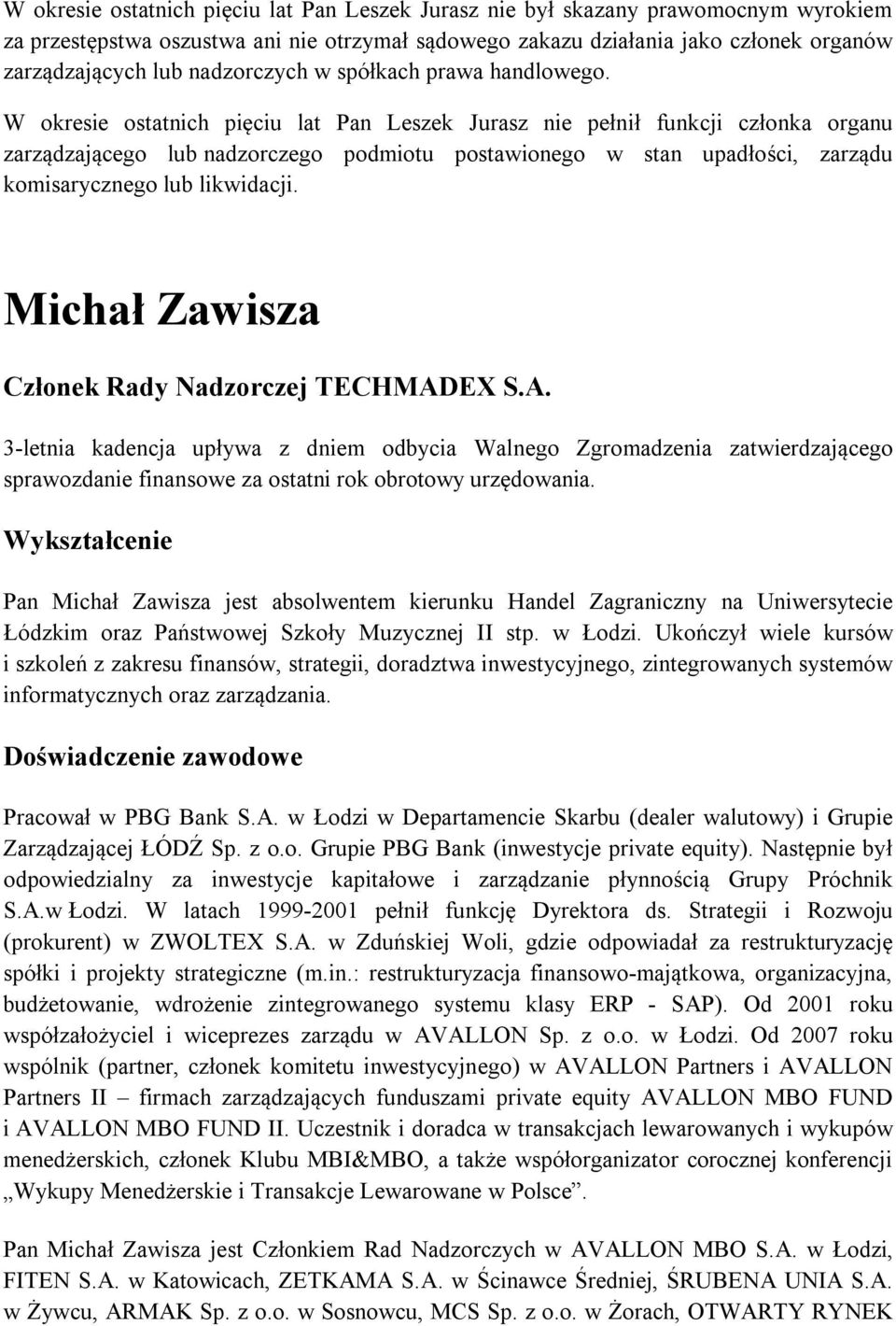 W okresie ostatnich pięciu lat Pan Leszek Jurasz nie był skazany prawomocnym wyrokiem za przestępstwa oszustwa ani nie otrzymał sądowego zakazu działania jako członek organów zarządzających lub nadzorczych w spółkach prawa handlowego.

W okresie ostatnich pięciu lat Pan Leszek Jurasz nie pełnił funkcji członka organu zarządzającego lub nadzorczego podmiotu postawionego w stan upadłości, zarządu komisarycznego lub likwidacji.

Michał Zawisza

Członek Rady Nadzorczej TECHMADEX S.A.

3-letnia kadencja upływa z dniem odbycia Walnego Zgromadzenia zatwierdzającego sprawozdanie finansowe za ostatni rok obrotowy urzędowania.

Wykształcenie

Pan Michał Zawisza jest absolwentem kierunku Handel Zagraniczny na Uniwersytecie Łódzkim oraz Państwowej Szkoły Muzycznej II stp. w Łodzi. Ukończył wiele kursów i szkoleń z zakresu finansów, strategii, doradztwa inwestycyjnego, zintegrowanych systemów informatycznych oraz zarządzania.

Doświadczenie zawodowe

Pracował w PBG Bank S.A. w Łodzi w Departamencie Skarbu (dealer walutowy) i Grupie Zarządzającej ŁÓDŹ Sp. z o.o. Grupie PBG Bank (inwestycje private equity). Następnie był odpowiedzialny za inwestycje kapitałowe i zarządzanie płynnością Grupy Próchnik S.A.w Łodzi. W latach 1999-2001 pełnił funkcję Dyrektora ds. Strategii i Rozwoju (prokurent) w ZWOLTEX S.A. w Zduńskiej Woli, gdzie odpowiadał za restrukturyzację spółki i projekty strategiczne (m.in.: restrukturyzacja finansowo-majątkowa, organizacyjna, budżetowanie, wdrożenie zintegrowanego systemu klasy ERP - SAP). Od 2001 roku współzałożyciel i wiceprezes zarządu w AVALLON Sp. z o.o. w Łodzi. Od 2007 roku wspólnik (partner, członek komitetu inwestycyjnego) w AVALLON Partners i AVALLON Partners II – firmach zarządzających funduszami private equity AVALLON MBO FUND i AVALLON MBO FUND II. Uczestnik i doradca w transakcjach lewarowanych i wykupów menedżerskich, członek Klubu MBI&MBO, a także współorganizator corocznej konferencji „Wykupy Menedżerskie i Transakcje Lewarowane w Polsce”.

Pan Michał Zawisza jest Członkiem Rad Nadzorczych w AVALLON MBO S.A. w Łodzi, FITEN S.A. w Katowicach, ZETKAMA S.A. w Ścinawce Średniej, ŚRUBENA UNIA S.A. w Żywcu, ARMAK Sp. z o.o. w Sosnowcu, MCS Sp. z o.o. w Żorach, OTWARTY RYNEK